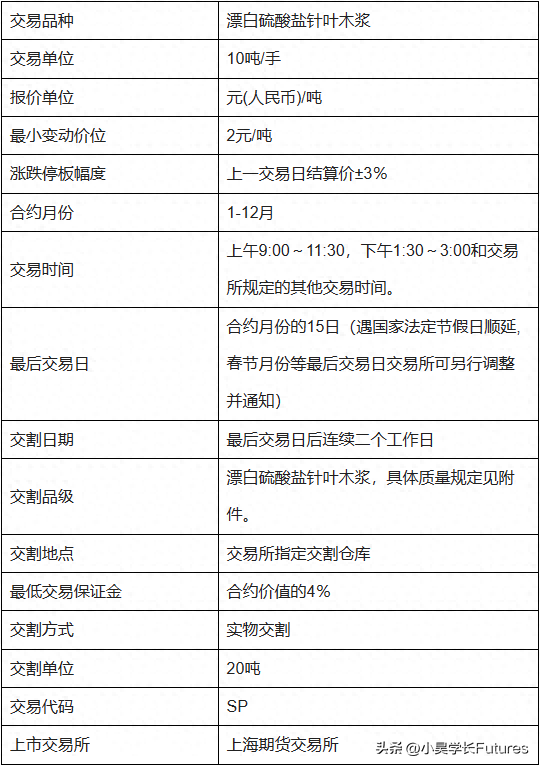 | 交易品种 | 漂白硫酸盐针叶木浆 |
|---|---|
| 交易单位 | 10吨/手 |
| 报价单位 | 元(人民币)/吨 |
| 最小变动价位 | 2元/吨 |
| 涨跌停板幅度 | 上一交易日结算价±3% |
| 合约月份 | 1-12月 |
| 交易时间 | 上午9:00 ~ 11:30，下午1:30 ~ 3:00和交易所规定的其他交易时间。 |
| 最后交易日 | 合约月份的15日（遇国家法定节假日顺延，春节月份等最后交易日交易所可另行调整并通知） |
| 交割日期 | 最后交易日后连续二个工作日 |
| 交割品级 | 漂白硫酸盐针叶木浆，具体质量规定见附件。 |
| 交割地点 | 交易所指定交割仓库 |
| 最低交易保证金 | 合约价值的4% |
| 交割方式 | 实物交割 |
| 交割单位 | 20吨 |
| 交易代码 | SP |
| 上市交易所 | 上海期货交易所 |

头条 @小昊学长Futures